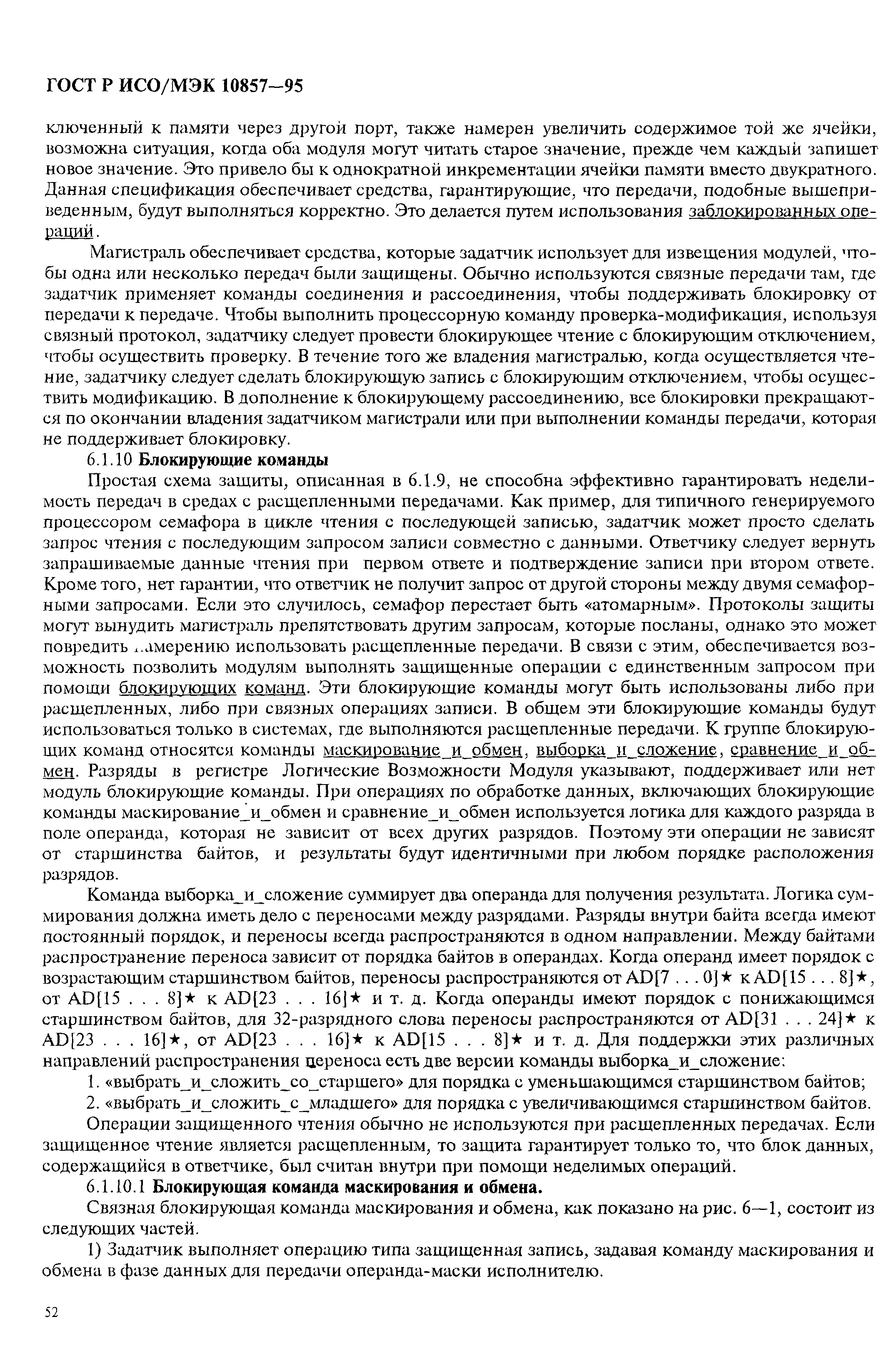 ГОСТ Р ИСО/МЭК 10857—95

ключенный к памяти через другой порт, также намерен увеличить содержимое той же ячейки, возможна ситуация, когда оба модуля могут читать старое значение, прежде чем каждый запишет новое значение. Это привело бы к однократной инкрементации ячейки памяти вместо двукратного. Данная спецификация обеспечивает средства, гарантирующие, что передачи, подобные вышеприведенным, будут выполняться корректно. Это делается путем использования заблокированных операций.

Магистраль обеспечивает средства, которые задатчик использует для извещения модулей, чтобы одна или несколько передач были защищены. Обычно используются связные передачи там, где задатчик применяет команды соединения и рассоединения, чтобы поддерживать блокировку от передачи к передаче. Чтобы выполнить процессорную команду проверка-модификация, используя связный протокол, задатчику следует провести блокирующее чтение с блокирующим отключением, чтобы осуществить проверку. В течение того же владения магистралью, когда осуществляется чтение, задатчику следует сделать блокирующую запись с блокирующим отключением, чтобы осуществить модификацию. В дополнение к блокирующему рассоединению, все блокировки прекращаются по окончании владения задатчиком магистрали или при выполнении команды передачи, которая не поддерживает блокировку.

6.1.10 Блокирующие команды

Простая схема защиты, описанная в 6.1.9, не способна эффективно гарантировать неделимость передач в средах с расщепленными передачами. Как пример, для типичного генерируемого процессором семафора в цикле чтения с последующей записью, задатчик может просто сделать запрос чтения с последующим запросом записи совместно с данными. Ответчику следует вернуть запрашиваемые данные чтения при первом ответе и подтверждение записи при втором ответе. Кроме того, нет гарантии, что ответчик не получит запрос от другой стороны между двумя семафорными запросами. Если это случилось, семафор перестает быть «атомарным». Протоколы защиты могут вынудить магистраль препятствовать другим запросам, которые посланы, однако это может повредить намерению использовать расщепленные передачи. В связи с этим, обеспечивается возможность позволить модулям выполнять защищенные операции с единственным запросом при помощи блокирующих команд. Эти блокирующие команды могут быть использованы либо при расщепленных, либо при связных операциях записи. В общем эти блокирующие команды будут использоваться только в системах, где выполняются расщепленные передачи. К группе блокирующих команд относятся команды маскирование_и_обмен, выборка_и_сложение, сравнение_и_обмен. Разряды в регистре Логические Возможности Модуля указывают, поддерживает или нет модуль блокирующие команды. При операциях по обработке данных, включающих блокирующие команды маскирование_и_обмен и сравнение_и_обмен используется логика для каждого разряда в поле операнда, которая не зависит от всех других разрядов. Поэтому эти операции не зависят от старшинства байтов, и результаты будут идентичными при любом порядке расположения разрядов.

Команда выборка_и_сложение суммирует два операнда для получения результата. Логика суммирования должна иметь дело с переносами между разрядами. Разряды внутри байта всегда имеют постоянный порядок, и переносы всегда распространяются в одном направлении. Между байтами распространение переноса зависит от порядка байтов в операндах. Когда операнд имеет порядок с возрастающим старшинством байтов, переносы распространяются от AD[7 . . . 0]★ к AD[15 . . . 8]★, от AD[15 . . . 8]★ к AD[23 . . . 16]★ и т. д. Когда операнды имеют порядок с понижающимся старшинством байтов, для 32-разрядного слова переносы распространяются от AD[31 . . . 24]★ к AD[23 . . . 16]★, от AD[23 . . . 16]★ к AD[15 . . . 8]★ и т. д. Для поддержки этих различных направлений распространения переноса есть две версии команды выборка_и_сложение:

1. «выбрать_и_сложить_со_старшего» для порядка с уменьшающимся старшинством байтов;

2. «выбрать_и_сложить_с_младшего» для порядка с увеличивающимся старшинством байтов.

Операции защищенного чтения обычно не используются при расщепленных передачах. Если защищенное чтение является расщепленным, то защита гарантирует только то, что блок данных, содержащийся в ответчике, был считан внутри при помощи неделимых операций.

6.1.10.1 Блокирующая команда маскирования и обмена.

Связная блокирующая команда маскирования и обмена, как показано на рис. 6—1, состоит из следующих частей.

1) Задатчик выполняет операцию типа защищенная запись, задавая команду маскирования и обмена в фазе данных для передачи операнда-маски исполнителю.

52